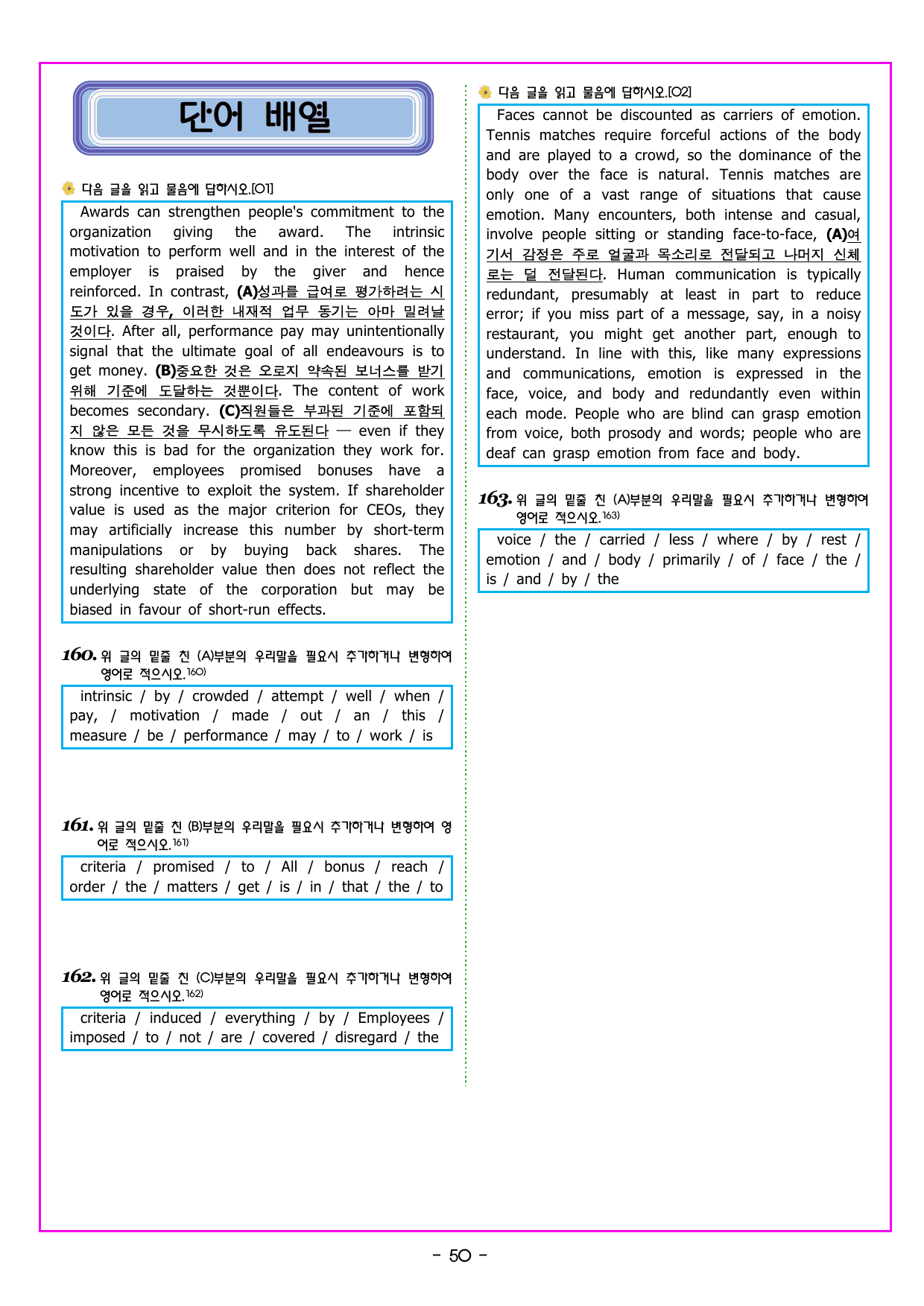 단어 배열

다음 글을 읽고 물음에 답하시오.[01]

Awards can strengthen people's commitment to the organization giving the award. The intrinsic motivation to perform well and in the interest of the employer is praised by the giver and hence reinforced. In contrast, (A)성과를 급여로 평가하려는 시도가 있을 경우, 이러한 내재적 업무 동기는 아마 밀려날 것이다. After all, performance pay may unintentionally signal that the ultimate goal of all endeavours is to get money. (B)중요한 것은 오로지 약속된 보너스를 받기 위해 기준에 도달하는 것뿐이다. The content of work becomes secondary. (C)직원들은 부과된 기준에 포함되지 않은 모든 것을 무시하도록 유도된다 — even if they know this is bad for the organization they work for. Moreover, employees promised bonuses have a strong incentive to exploit the system. If shareholder value is used as the major criterion for CEOs, they may artificially increase this number by short-term manipulations or by buying back shares. The resulting shareholder value then does not reflect the underlying state of the corporation but may be biased in favour of short-run effects.

160. 위 글의 밑줄 친 (A)부분의 우리말을 필요시 추가하거나 변형하여 영어로 적으시오.$^{160)}$

intrinsic / by / crowded / attempt / well / when / pay, / motivation / made / out / an / this / measure / be / performance / may / to / work / is

161. 위 글의 밑줄 친 (B)부분의 우리말을 필요시 추가하거나 변형하여 영어로 적으시오.$^{161)}$

criteria / promised / to / All / bonus / reach / order / the / matters / get / is / in / that / the / to

162. 위 글의 밑줄 친 (C)부분의 우리말을 필요시 추가하거나 변형하여 영어로 적으시오.$^{162)}$

criteria / induced / everything / by / Employees / imposed / to / not / are / covered / disregard / the

다음 글을 읽고 물음에 답하시오.[02]

Faces cannot be discounted as carriers of emotion. Tennis matches require forceful actions of the body and are played to a crowd, so the dominance of the body over the face is natural. Tennis matches are only one of a vast range of situations that cause emotion. Many encounters, both intense and casual, involve people sitting or standing face-to-face, (A)여기서 감정은 주로 얼굴과 목소리로 전달되고 나머지 신체로는 덜 전달된다. Human communication is typically redundant, presumably at least in part to reduce error; if you miss part of a message, say, in a noisy restaurant, you might get another part, enough to understand. In line with this, like many expressions and communications, emotion is expressed in the face, voice, and body and redundantly even within each mode. People who are blind can grasp emotion from voice, both prosody and words; people who are deaf can grasp emotion from face and body.

163. 위 글의 밑줄 친 (A)부분의 우리말을 필요시 추가하거나 변형하여 영어로 적으시오.$^{163)}$

voice / the / carried / less / where / by / rest / emotion / and / body / primarily / of / face / the / is / and / by / the

- 50 -